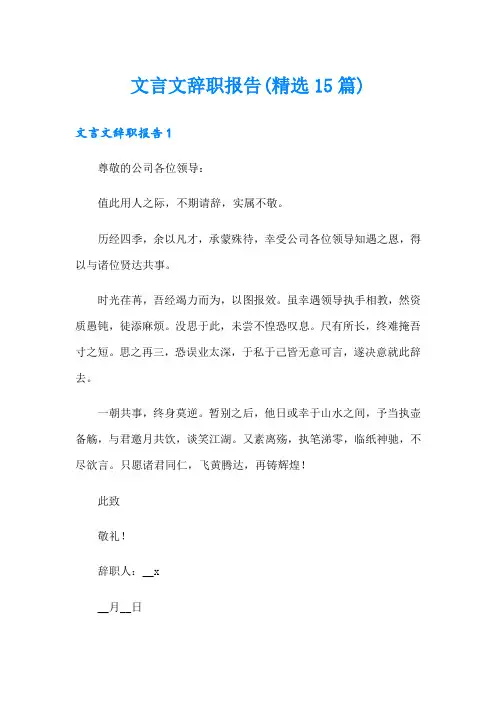 文言文辞职报告(精选15篇)

文言文辞职报告1

尊敬的公司各位领导：

值此用人之际，不期请辞，实属不敬。

历经四季，余以凡才，承蒙殊待，幸受公司各位领导知遇之恩，得以与诸位贤达共事。

时光荏苒，吾经竭力而为，以图报效。虽幸遇领导执手相教，然资质愚钝，徒添麻烦。没思于此，未尝不惶恐叹息。尺有所长，终难掩吾寸之短。思之再三，恐误业太深，于私于己皆无意可言，遂决意就此辞去。

一朝共事，终身莫逆。暂别之后，他日或幸于山水之间，予当执壶备觞，与君邀月共饮，谈笑江湖。又素离殇，执笔涕零，临纸神驰，不尽欲言。只愿诸君同仁，飞黄腾达，再铸辉煌！

此致

敬礼！

辞职人：__x

__月__日